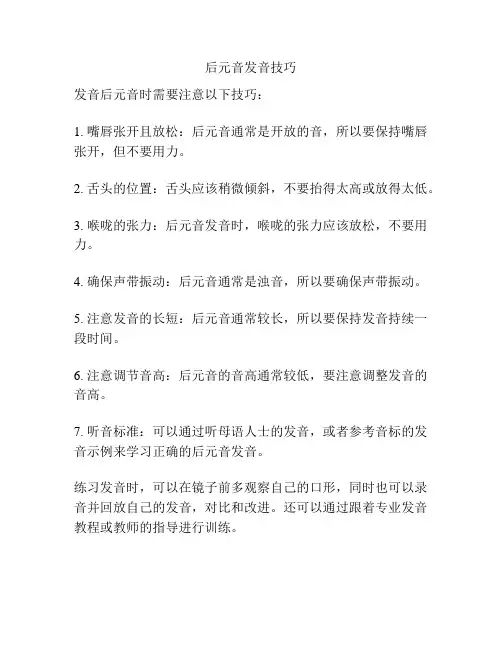 后元音发音技巧

发音后元音时需要注意以下技巧：

1. 嘴唇张开且放松：后元音通常是开放的音，所以要保持嘴唇张开，但不要用力。

2. 舌头的位置：舌头应该稍微倾斜，不要抬得太高或放得太低。

3. 喉咙的张力：后元音发音时，喉咙的张力应该放松，不要用力。

4. 确保声带振动：后元音通常是浊音，所以要确保声带振动。

5. 注意发音的长短：后元音通常较长，所以要保持发音持续一段时间。

6. 注意调节音高：后元音的音高通常较低，要注意调整发音的音高。

7. 听音标准：可以通过听母语人士的发音，或者参考音标的发音示例来学习正确的后元音发音。

练习发音时，可以在镜子前多观察自己的口形，同时也可以录音并回放自己的发音，对比和改进。还可以通过跟着专业发音教程或教师的指导进行训练。